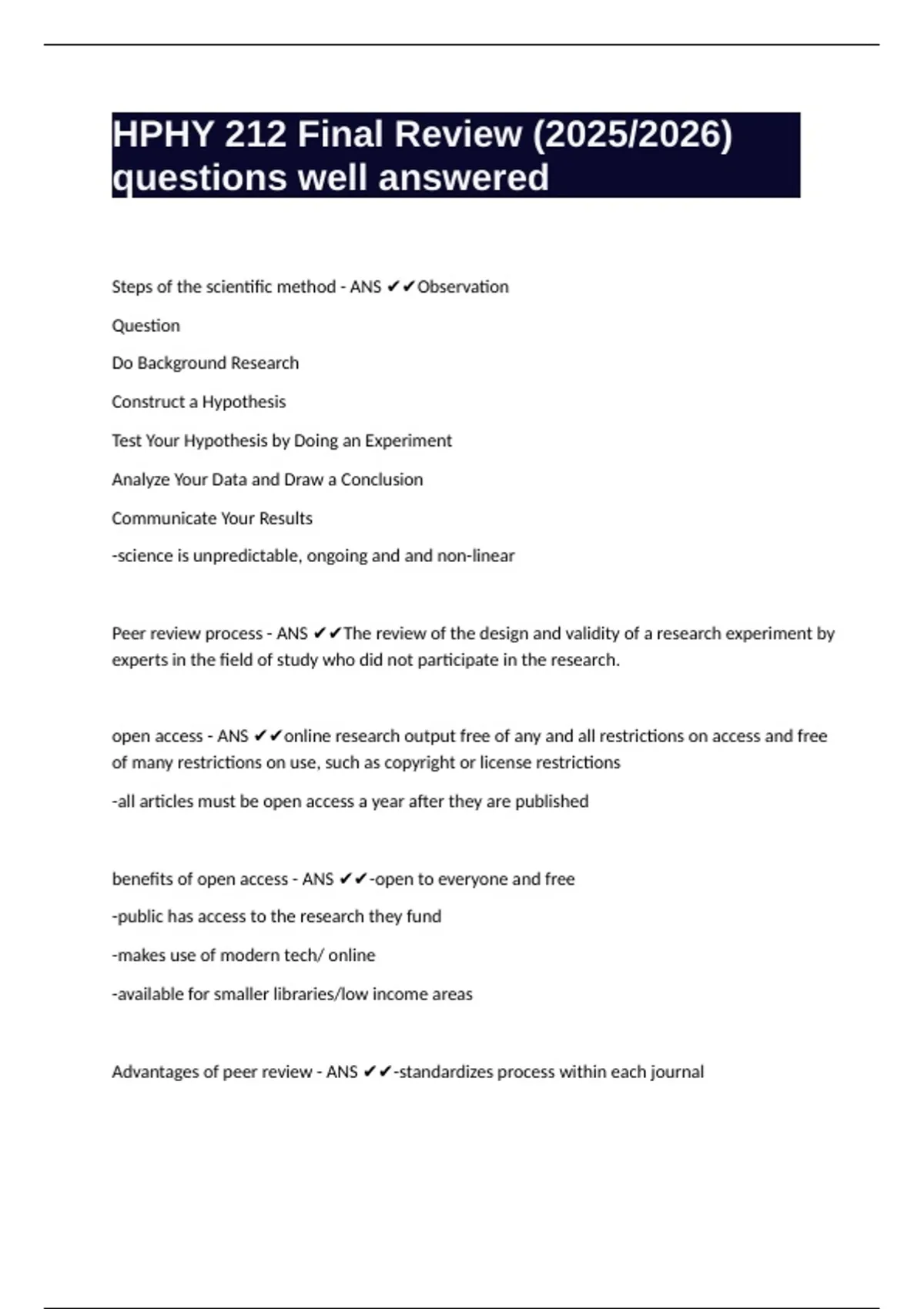 HPHY 212 Final Review (2025/2026) questions well answered

Steps of the scientific method - ANS ✔✔Observation

Question

Do Background Research

Construct a Hypothesis

Test Your Hypothesis by Doing an Experiment

Analyze Your Data and Draw a Conclusion

Communicate Your Results

-science is unpredictable, ongoing and and non-linear

Peer review process - ANS ✔✔The review of the design and validity of a research experiment by experts in the field of study who did not participate in the research.

open access - ANS ✔✔online research output free of any and all restrictions on access and free of many restrictions on use, such as copyright or license restrictions

-all articles must be open access a year after they are published

benefits of open access - ANS ✔✔-open to everyone and free

-public has access to the research they fund

-makes use of modern tech/ online

-available for smaller libraries/low income areas

Advantages of peer review - ANS ✔✔-standardizes process within each journal